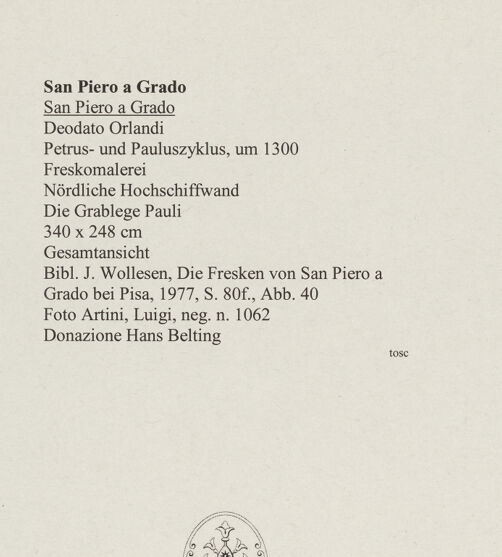 San Piero a Grado
San Piero a Grado
Deodato Orlandi
Petrus- und Pauluszyklus, um 1300
Freskomalerei
Nördliche Hochschiffwand
Die Grablege Pauli
340 x 248 cm
Gesamtansicht
Bibl. J. Wollesen, Die Fresken von San Piero a Grado bei Pisa, 1977, S. 80f., Abb. 40
Foto Artini, Luigi, neg. n. 1062
Donazione Hans Belting

tosc